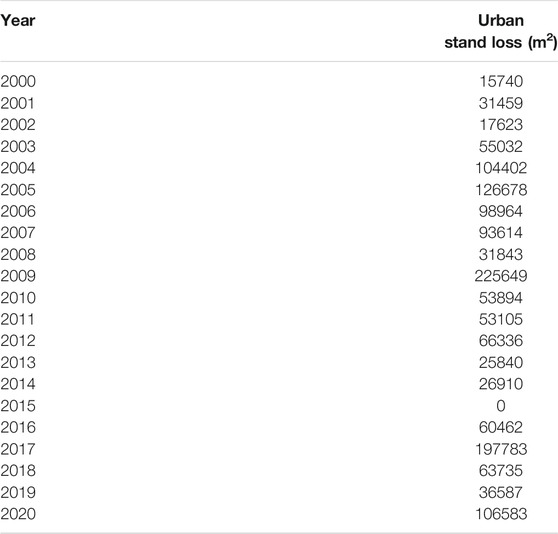 | Year | Urban stand loss ($m^2$) |
|---|---|
| 2000 | 15740 |
| 2001 | 31459 |
| 2002 | 17623 |
| 2003 | 55032 |
| 2004 | 104402 |
| 2005 | 126678 |
| 2006 | 98964 |
| 2007 | 93614 |
| 2008 | 31843 |
| 2009 | 225649 |
| 2010 | 53894 |
| 2011 | 53105 |
| 2012 | 66336 |
| 2013 | 25840 |
| 2014 | 26910 |
| 2015 | 0 |
| 2016 | 60462 |
| 2017 | 197783 |
| 2018 | 63735 |
| 2019 | 36587 |
| 2020 | 106583 |